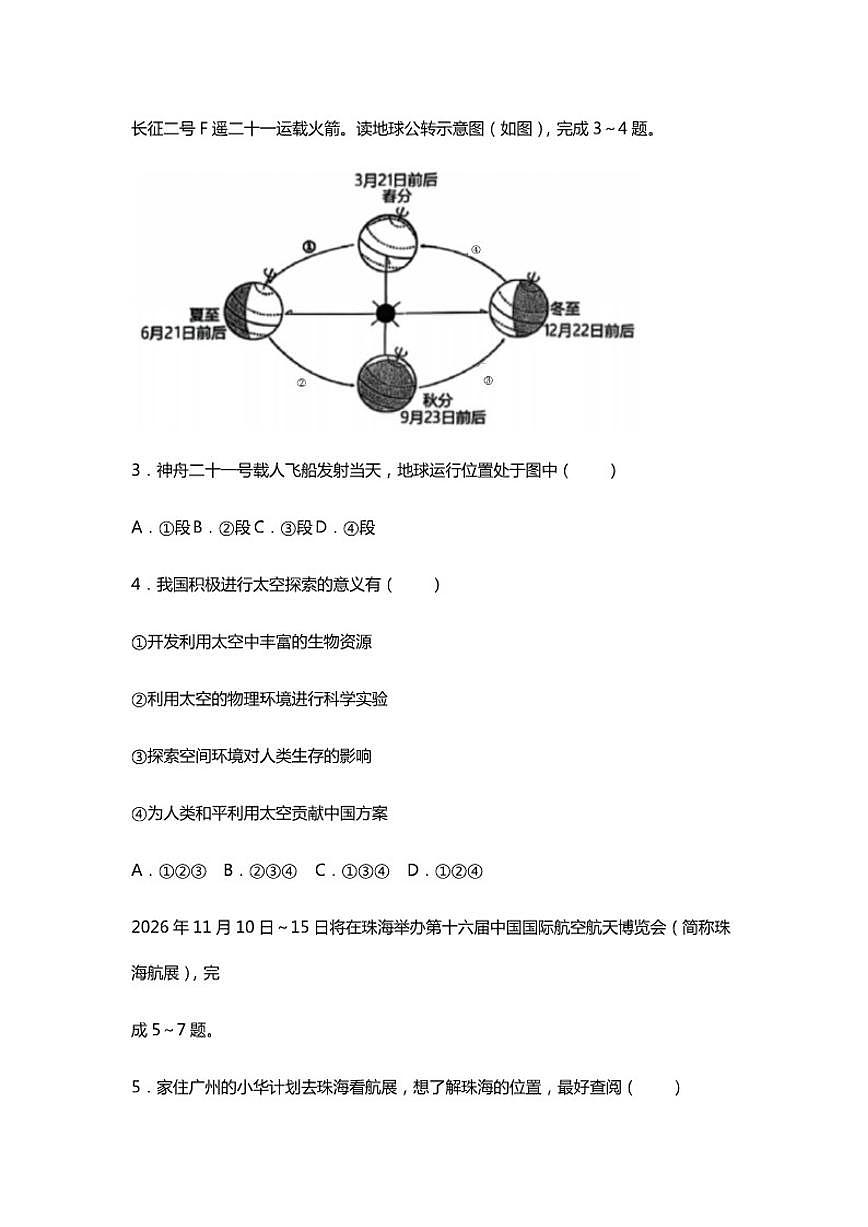 长征二号 F 遥二十一运载火箭。读地球公转示意图（如图），完成 3～4 题。

3月21日前后
春分
①
④
夏至
6月21日前后
冬至
12月22日前后
②
③
秋分
9月23日前后

3．神舟二十一号载人飞船发射当天，地球运行位置处于图中（　　）

A．①段 B．②段 C．③段 D．④段

4．我国积极进行太空探索的意义有（　　）

①开发利用太空中丰富的生物资源

②利用太空的物理环境进行科学实验

③探索空间环境对人类生存的影响

④为人类和平利用太空贡献中国方案

A．①②③　B．②③④　C．①③④　D．①②④

2026 年 11 月 10 日～15 日将在珠海举办第十六届中国国际航空航天博览会（简称珠海航展），完

成 5～7 题。

5．家住广州的小华计划去珠海看航展，想了解珠海的位置，最好查阅（　　）